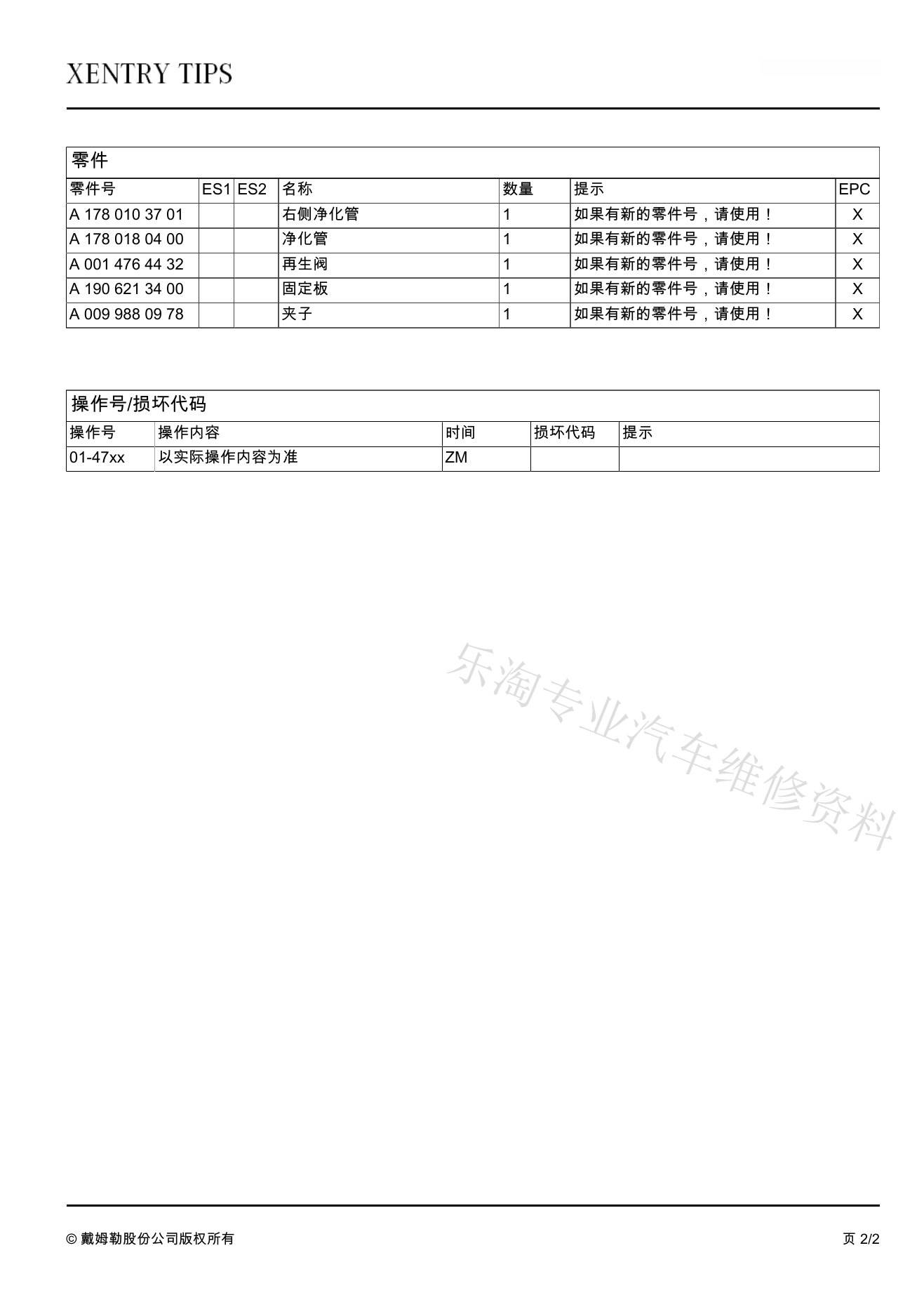 XENTRY TIPS

零件

| 零件号 | ES1 | ES2 | 名称 | 数量 | 提示 | EPC |
|---|---|---|---|---|---|---|
| A 178 010 37 01 | | | 右侧净化管 | 1 | 如果有新的零件号，请使用！ | X |
| A 178 018 04 00 | | | 净化管 | 1 | 如果有新的零件号，请使用！ | X |
| A 001 476 44 32 | | | 再生阀 | 1 | 如果有新的零件号，请使用！ | X |
| A 190 621 34 00 | | | 固定板 | 1 | 如果有新的零件号，请使用！ | X |
| A 009 988 09 78 | | | 夹子 | 1 | 如果有新的零件号，请使用！ | X |

操作号/损坏代码

| 操作号 | 操作内容 | 时间 | 损坏代码 | 提示 |
|---|---|---|---|---|
| 01-47xx | 以实际操作内容为准 | ZM | | |

乐淘专业汽车维修资料

© 戴姆勒股份公司版权所有

页 2/2